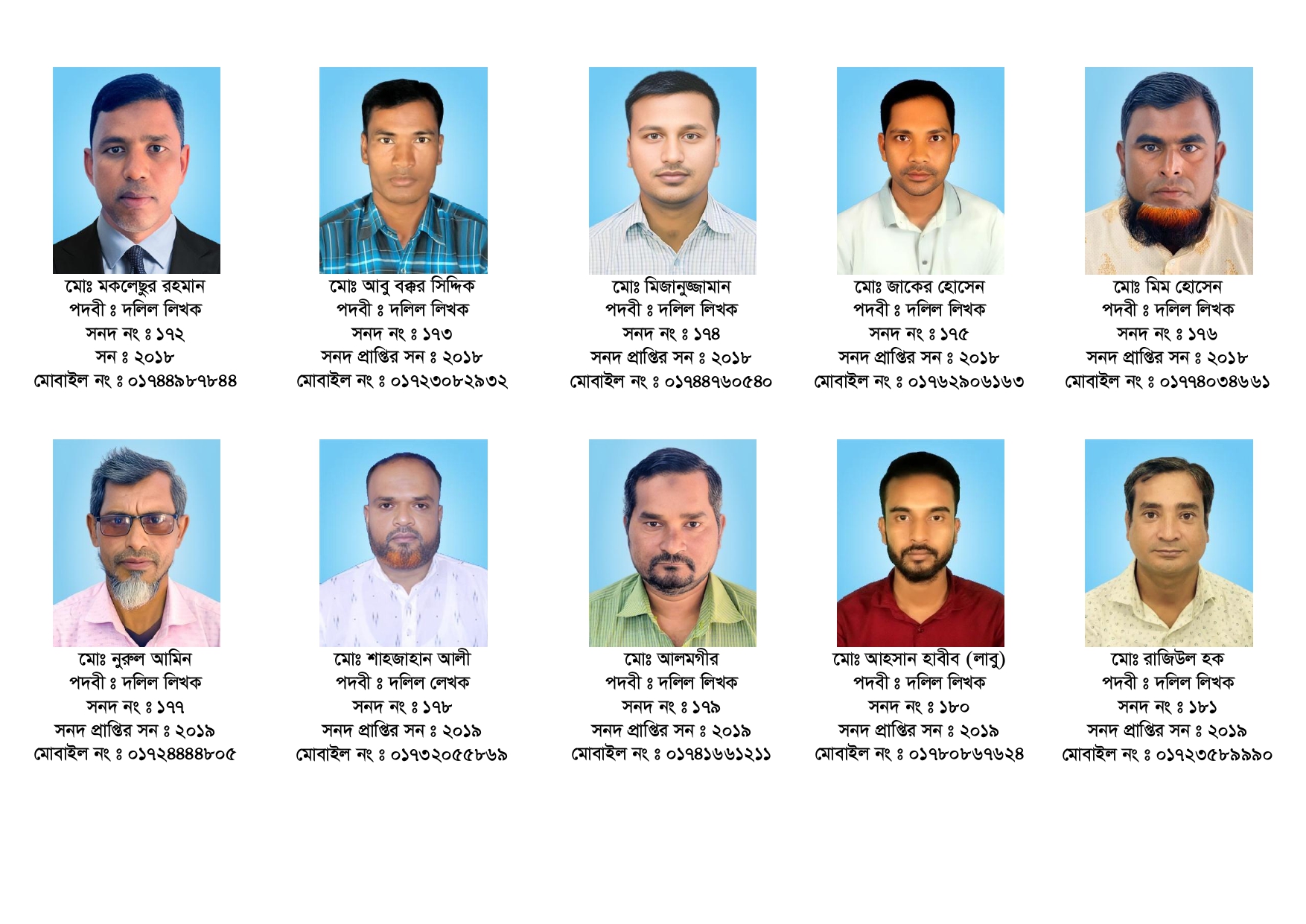 মোঃ মকলেছুর রহমান
পদবী ঃ দলিল লিখক
সনদ নং ঃ ১৭২
সন ঃ ২০১৮
মোবাইল নং ঃ ০১৭৪৪৯৮৭৮৪৪

মোঃ আবু বক্কর সিদ্দিক
পদবী ঃ দলিল লিখক
সনদ নং ঃ ১৭৩
সনদ প্রাপ্তির সন ঃ ২০১৮
মোবাইল নং ঃ ০১৭২৩০৮২৯৩২

মোঃ মিজানুজ্জামান
পদবী ঃ দলিল লিখক
সনদ নং ঃ ১৭৪
সনদ প্রাপ্তির সন ঃ ২০১৮
মোবাইল নং ঃ ০১৭৪৪৭৬০৫৪০

মোঃ জাকের হোসেন
পদবী ঃ দলিল লিখক
সনদ নং ঃ ১৭৫
সনদ প্রাপ্তির সন ঃ ২০১৮
মোবাইল নং ঃ ০১৭৬২৯০৬১৬৩

মোঃ মিম হোসেন
পদবী ঃ দলিল লিখক
সনদ নং ঃ ১৭৬
সনদ প্রাপ্তির সন ঃ ২০১৮
মোবাইল নং ঃ ০১৭৭৪০৩৪৬৬১

মোঃ নুরুল আমিন
পদবী ঃ দলিল লিখক
সনদ নং ঃ ১৭৭
সনদ প্রাপ্তির সন ঃ ২০১৯
মোবাইল নং ঃ ০১৭২৪৪৪৪৮০৫

মোঃ শাহজাহান আলী
পদবী ঃ দলিল লেখক
সনদ নং ঃ ১৭৮
সনদ প্রাপ্তির সন ঃ ২০১৯
মোবাইল নং ঃ ০১৭৩২০৫৫৮৬৯

মোঃ আলমগীর
পদবী ঃ দলিল লিখক
সনদ নং ঃ ১৭৯
সনদ প্রাপ্তির সন ঃ ২০১৯
মোবাইল নং ঃ ০১৭৪১৬৬১২১১

মোঃ আহসান হাবীব (লাবু)
পদবী ঃ দলিল লিখক
সনদ নং ঃ ১৮০
সনদ প্রাপ্তির সন ঃ ২০১৯
মোবাইল নং ঃ ০১৭৮০৮৬৭৬২৪

মোঃ রাজিউল হক
পদবী ঃ দলিল লিখক
সনদ নং ঃ ১৮১
সনদ প্রাপ্তির সন ঃ ২০১৯
মোবাইল নং ঃ ০১৭২৩৫৮৯৯৯০